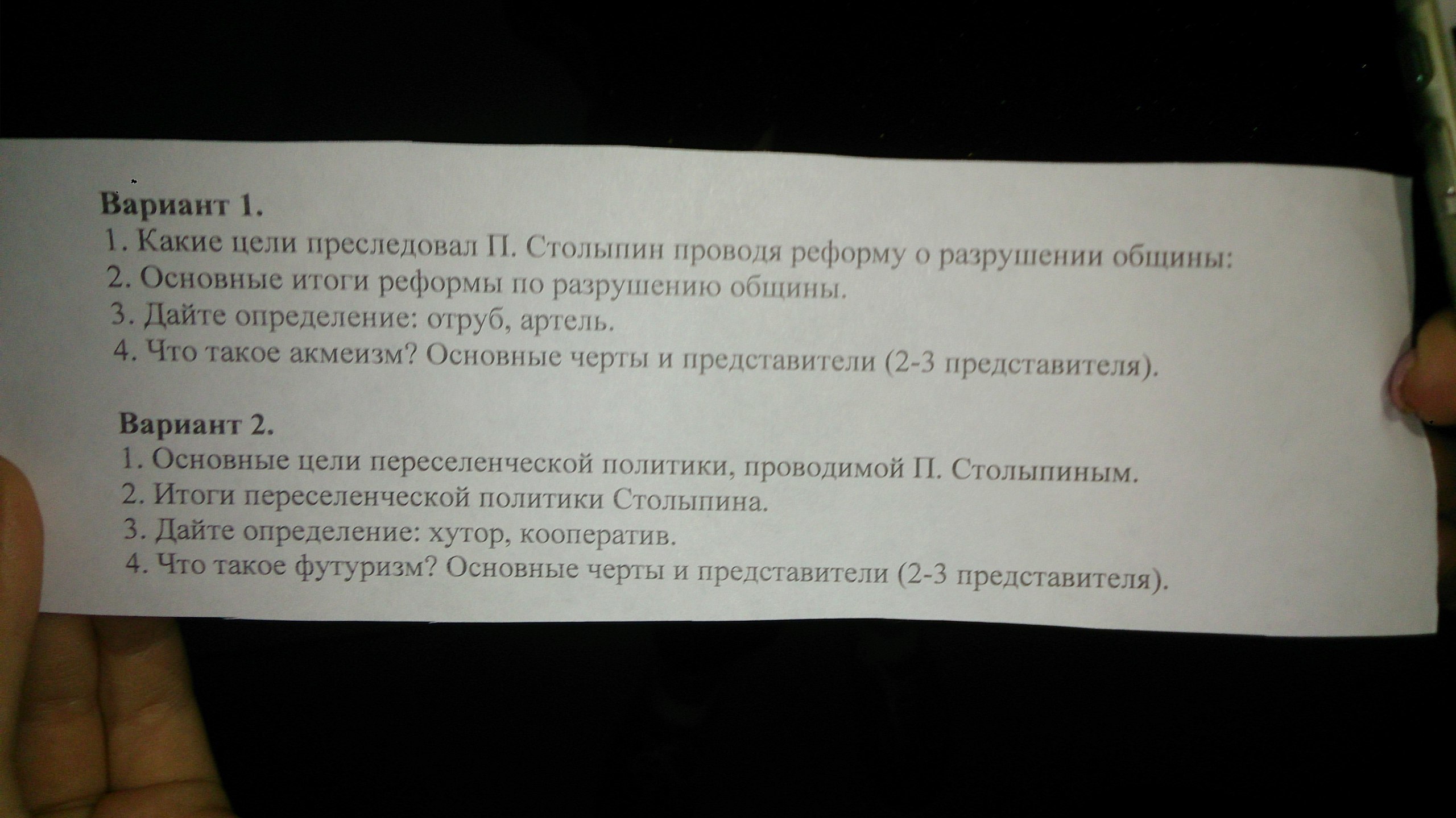 Вариант 1.
1. Какие цели преследовал П. Столыпин проводя реформу о разрушении общины:
2. Основные итоги реформы по разрушению общины.
3. Дайте определение: отруб, артель.
4. Что такое акмеизм? Основные черты и представители (2-3 представителя).

Вариант 2.
1. Основные цели переселенческой политики, проводимой П. Столыпиным.
2. Итоги переселенческой политики Столыпина.
3. Дайте определение: хутор, кооператив.
4. Что такое футуризм? Основные черты и представители (2-3 представителя).